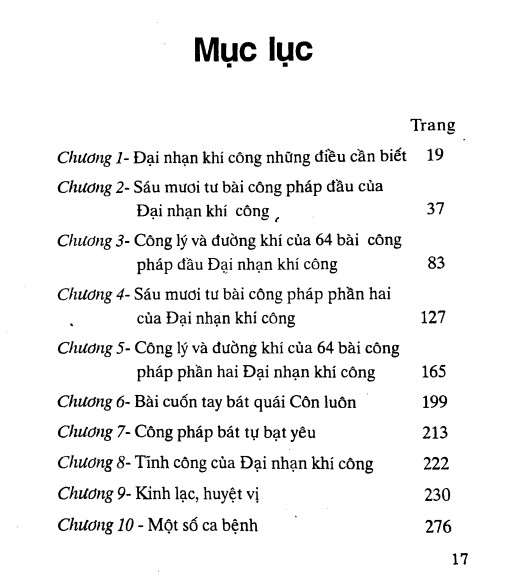 Mục lục

Trang

Chương 1- Đại nhạn khí công những điều cần biết 19

Chương 2- Sáu mươi tư bài công pháp đầu của Đại nhạn khí công 37

Chương 3- Công lý và đường khí của 64 bài công pháp đầu Đại nhạn khí công 83

Chương 4- Sáu mươi tư bài công pháp phần hai của Đại nhạn khí công 127

Chương 5- Công lý và đường khí của 64 bài công pháp phần hai Đại nhạn khí công 165

Chương 6- Bài cuốn tay bát quái Côn luôn 199

Chương 7- Công pháp bát tự bạt yêu 213

Chương 8- Tĩnh công của Đại nhạn khí công 222

Chương 9- Kinh lạc, huyệt vị 230

Chương 10 - Một số ca bệnh 276

17